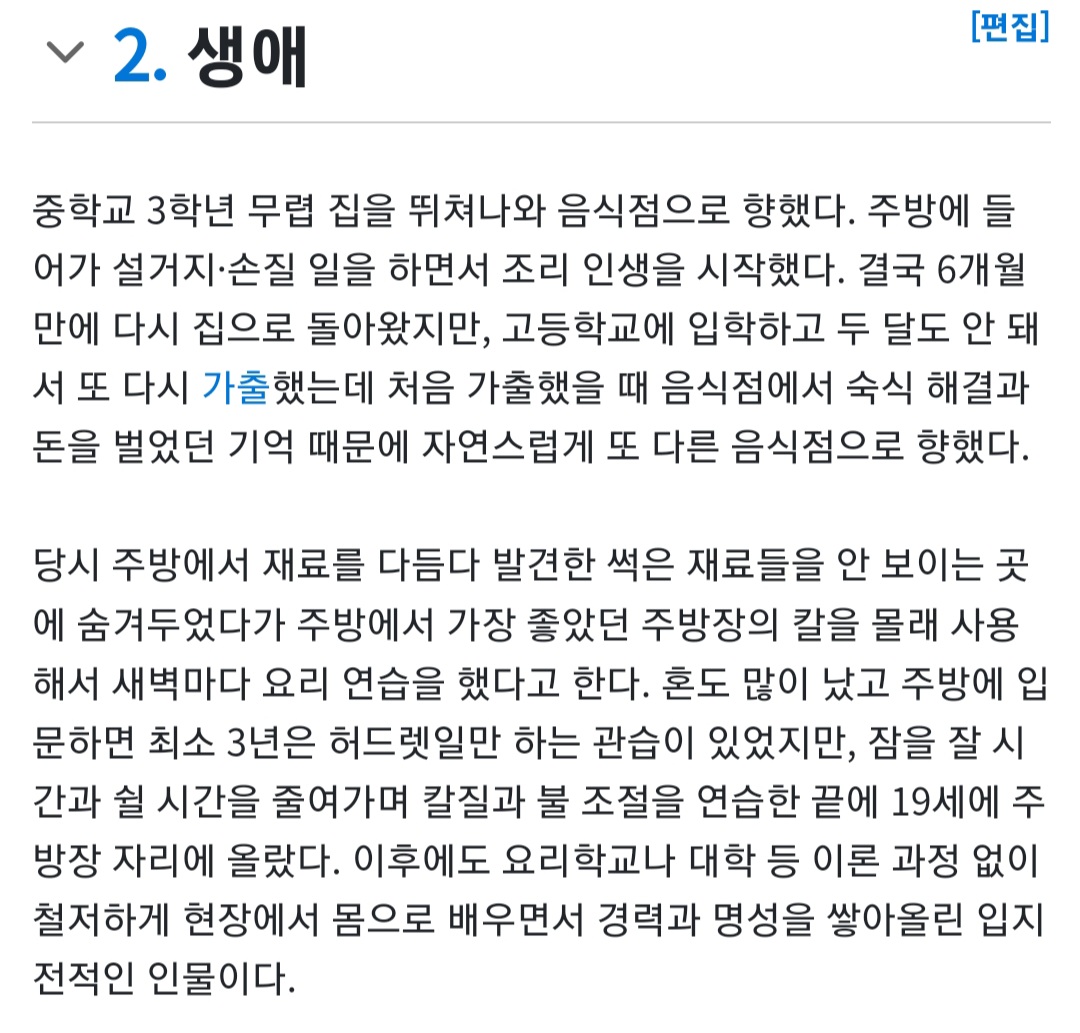 2. 생애

[편집]

중학교 3학년 무렵 집을 뛰쳐나와 음식점으로 향했다. 주방에 들어가 설거지·손질 일을 하면서 조리 인생을 시작했다. 결국 6개월 만에 다시 집으로 돌아왔지만, 고등학교에 입학하고 두 달도 안 돼서 또 다시 가출했는데 처음 가출했을 때 음식점에서 숙식 해결과 돈을 벌었던 기억 때문에 자연스럽게 또 다른 음식점으로 향했다.

당시 주방에서 재료를 다듬다 발견한 썩은 재료들을 안 보이는 곳에 숨겨두었다가 주방에서 가장 좋았던 주방장의 칼을 몰래 사용해서 새벽마다 요리 연습을 했다고 한다. 혼도 많이 났고 주방에 입문하면 최소 3년은 허드렛일만 하는 관습이 있었지만, 잠을 잘 시간과 쉴 시간을 줄여가며 칼질과 불 조절을 연습한 끝에 19세에 주방장 자리에 올랐다. 이후에도 요리학교나 대학 등 이론 과정 없이 철저하게 현장에서 몸으로 배우면서 경력과 명성을 쌓아올린 입지전적인 인물이다.